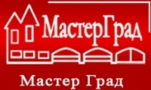 МастерГрад

Мастер Град